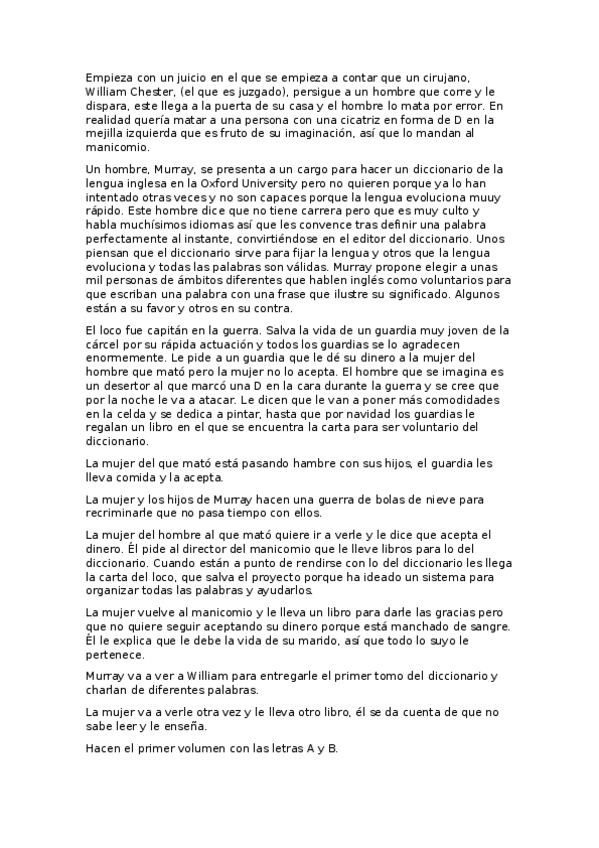 Empieza con un juicio en el que se empieza a contar que un cirujano, William Chester, (el que es juzgado), persigue a un hombre que corre y le dispara, este llega a la puerta de su casa y el hombre lo mata por error. En realidad quería matar a una persona con una cicatriz en forma de D en la mejilla izquierda que es fruto de su imaginación, así que lo mandan al manicomio.

Un hombre, Murray, se presenta a un cargo para hacer un diccionario de la lengua inglesa en la Oxford University pero no quieren porque ya lo han intentado otras veces y no son capaces porque la lengua evoluciona muuy rápido. Este hombre dice que no tiene carrera pero que es muy culto y habla muchísimos idiomas así que les convence tras definir una palabra perfectamente al instante, convirtiéndose en el editor del diccionario. Unos piensan que el diccionario sirve para fijar la lengua y otros que la lengua evoluciona y todas las palabras son válidas. Murray propone elegir a unas mil personas de ámbitos diferentes que hablen inglés como voluntarios para que escriban una palabra con una frase que ilustre su significado. Algunos están a su favor y otros en su contra.

El loco fue capitán en la guerra. Salva la vida de un guardia muy joven de la cárcel por su rápida actuación y todos los guardias se lo agradecen enormemente. Le pide a un guardia que le dé su dinero a la mujer del hombre que mató pero la mujer no lo acepta. El hombre que se imagina es un desertor al que marcó una D en la cara durante la guerra y se cree que por la noche le va a atacar. Le dicen que le van a poner más comodidades en la celda y se dedica a pintar, hasta que por navidad los guardias le regalan un libro en el que se encuentra la carta para ser voluntario del diccionario.

La mujer del que mató está pasando hambre con sus hijos, el guardia les lleva comida y la acepta.

La mujer y los hijos de Murray hacen una guerra de bolas de nieve para recriminarle que no pasa tiempo con ellos.

La mujer del hombre al que mató quiere ir a verle y le dice que acepta el dinero. Él pide al director del manicomio que le lleve libros para lo del diccionario. Cuando están a punto de rendirse con lo del diccionario les llega la carta del loco, que salva el proyecto porque ha ideado un sistema para organizar todas las palabras y ayudarlos.

La mujer vuelve al manicomio y le lleva un libro para darle las gracias pero que no quiere seguir aceptando su dinero porque está manchado de sangre. Él le explica que le debe la vida de su marido, así que todo lo suyo le pertenece.

Murray va a ver a William para entregarle el primer tomo del diccionario y charlan de diferentes palabras.

La mujer va a verle otra vez y le lleva otro libro, él se da cuenta de que no sabe leer y le enseña.

Hacen el primer volumen con las letras A y B.